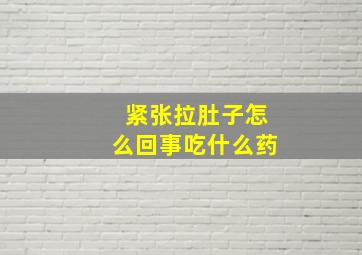 紧张拉肚子怎么回事吃什么药